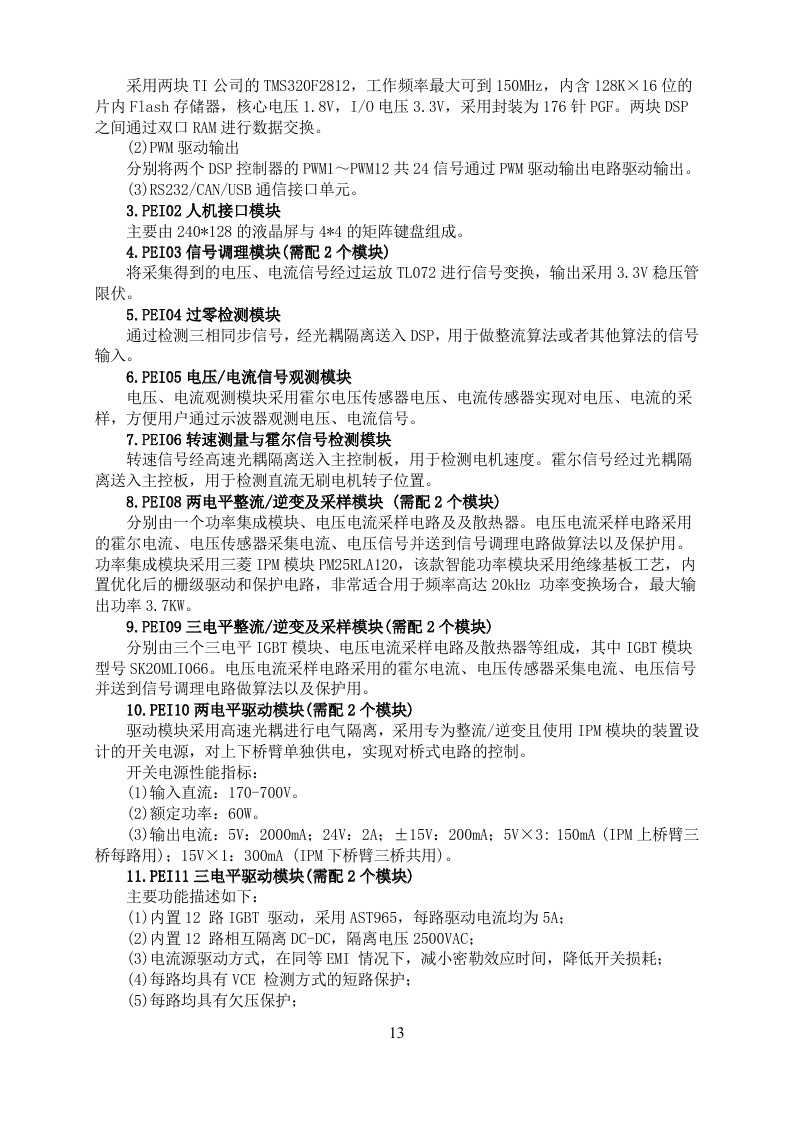 采用两块 TI 公司的 TMS320F2812，工作频率最大可到 150MHz，内含 128K×16 位的片内 Flash 存储器，核心电压 1.8V，I/O 电压 3.3V，采用封装为 176 针 PGF。两块 DSP 之间通过双口 RAM 进行数据交换。

(2)PWM 驱动输出

分别将两个 DSP 控制器的 PWM1～PWM12 共 24 信号通过 PWM 驱动输出电路驱动输出。

(3)RS232/CAN/USB 通信接口单元。

3.PEI02 人机接口模块

主要由 240*128 的液晶屏与 4*4 的矩阵键盘组成。

4.PEI03 信号调理模块(需配 2 个模块)

将采集得到的电压、电流信号经过运放 TL072 进行信号变换，输出采用 3.3V 稳压管限伏。

5.PEI04 过零检测模块

通过检测三相同步信号，经光耦隔离送入 DSP，用于做整流算法或者其他算法的信号输入。

6.PEI05 电压/电流信号观测模块

电压、电流观测模块采用霍尔电压传感器电压、电流传感器实现对电压、电流的采样，方便用户通过示波器观测电压、电流信号。

7.PEI06 转速测量与霍尔信号检测模块

转速信号经高速光耦隔离送入主控制板，用于检测电机速度。霍尔信号经过光耦隔离送入主控板，用于检测直流无刷电机转子位置。

8.PEI08 两电平整流/逆变及采样模块 (需配 2 个模块)

分别由一个功率集成模块、电压电流采样电路及及散热器。电压电流采样电路采用的霍尔电流、电压传感器采集电流、电压信号并送到信号调理电路做算法以及保护用。功率集成模块采用三菱 IPM 模块 PM25RLA120，该款智能功率模块采用绝缘基板工艺，内置优化后的栅级驱动和保护电路，非常适合用于频率高达 20kHz 功率变换场合，最大输出功率 3.7KW。

9.PEI09 三电平整流/逆变及采样模块(需配 2 个模块)

分别由三个三电平 IGBT 模块、电压电流采样电路及散热器等组成，其中 IGBT 模块型号 SK20MLI066。电压电流采样电路采用的霍尔电流、电压传感器采集电流、电压信号并送到信号调理电路做算法以及保护用。

10.PEI10 两电平驱动模块(需配 2 个模块)

驱动模块采用高速光耦进行电气隔离，采用专为整流/逆变且使用 IPM 模块的装置设计的开关电源，对上下桥臂单独供电，实现对桥式电路的控制。

开关电源性能指标：

(1)输入直流：170-700V。

(2)额定功率：60W。

(3)输出电流：5V：2000mA；24V：2A；±15V：200mA；5V×3：150mA (IPM 上桥臂三桥每路用)；15V×1：300mA (IPM 下桥臂三桥共用)。

11.PEI11 三电平驱动模块(需配 2 个模块)

主要功能描述如下：

(1)内置 12 路 IGBT 驱动，采用 AST965，每路驱动电流均为 5A；

(2)内置 12 路相互隔离 DC-DC，隔离电压 2500VAC；

(3)电流源驱动方式，在同等 EMI 情况下，减小密勒效应时间，降低开关损耗；

(4)每路均具有 VCE 检测方式的短路保护；

(5)每路均具有欠压保护；

13